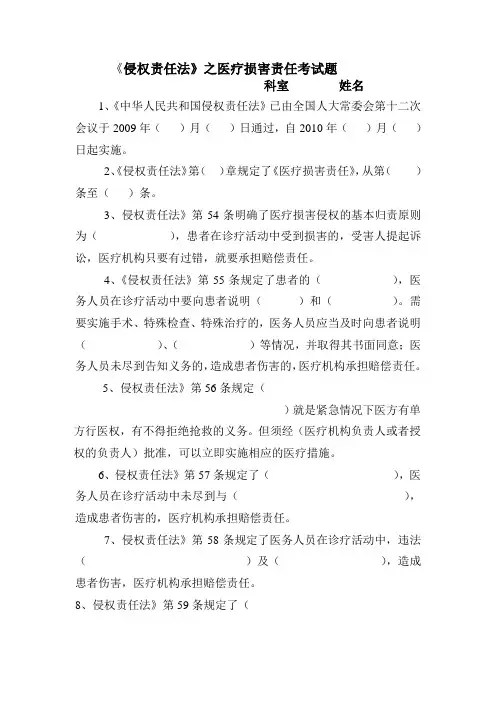 《侵权责任法》之医疗损害责任考试题

科室　　　姓名

1、《中华人民共和国侵权责任法》已由全国人大常委会第十二次会议于 2009 年（　）月（　）日通过，自 2010 年（　）月（　）日起实施。

2、《侵权责任法》第（　）章规定了《医疗损害责任》，从第（　）条至（　）条。

3、侵权责任法》第 54 条明确了医疗损害侵权的基本归责原则为（　　　　），患者在诊疗活动中受到损害的，受害人提起诉讼，医疗机构只要有过错，就要承担赔偿责任。

4、《侵权责任法》第 55 条规定了患者的（　　　　），医务人员在诊疗活动中要向患者说明（　　）和（　　）。需要实施手术、特殊检查、特殊治疗的，医务人员应当及时向患者说明（　　　　）、（　　　　）等情况，并取得其书面同意；医务人员未尽到告知义务的，造成患者伤害的，医疗机构承担赔偿责任。

5、侵权责任法》第 56 条规定（　　　　　　）就是紧急情况下医方有单方行医权，有不得拒绝抢救的义务。但须经（医疗机构负责人或者授权的负责人）批准，可以立即实施相应的医疗措施。

6、侵权责任法》第 57 条规定了（　　　　），医务人员在诊疗活动中未尽到与（　　　　　　），造成患者伤害的，医疗机构承担赔偿责任。

7、侵权责任法》第 58 条规定了医务人员在诊疗活动中，违法（　　　　　　）及（　　　　），造成患者伤害，医疗机构承担赔偿责任。

8、侵权责任法》第 59 条规定了（